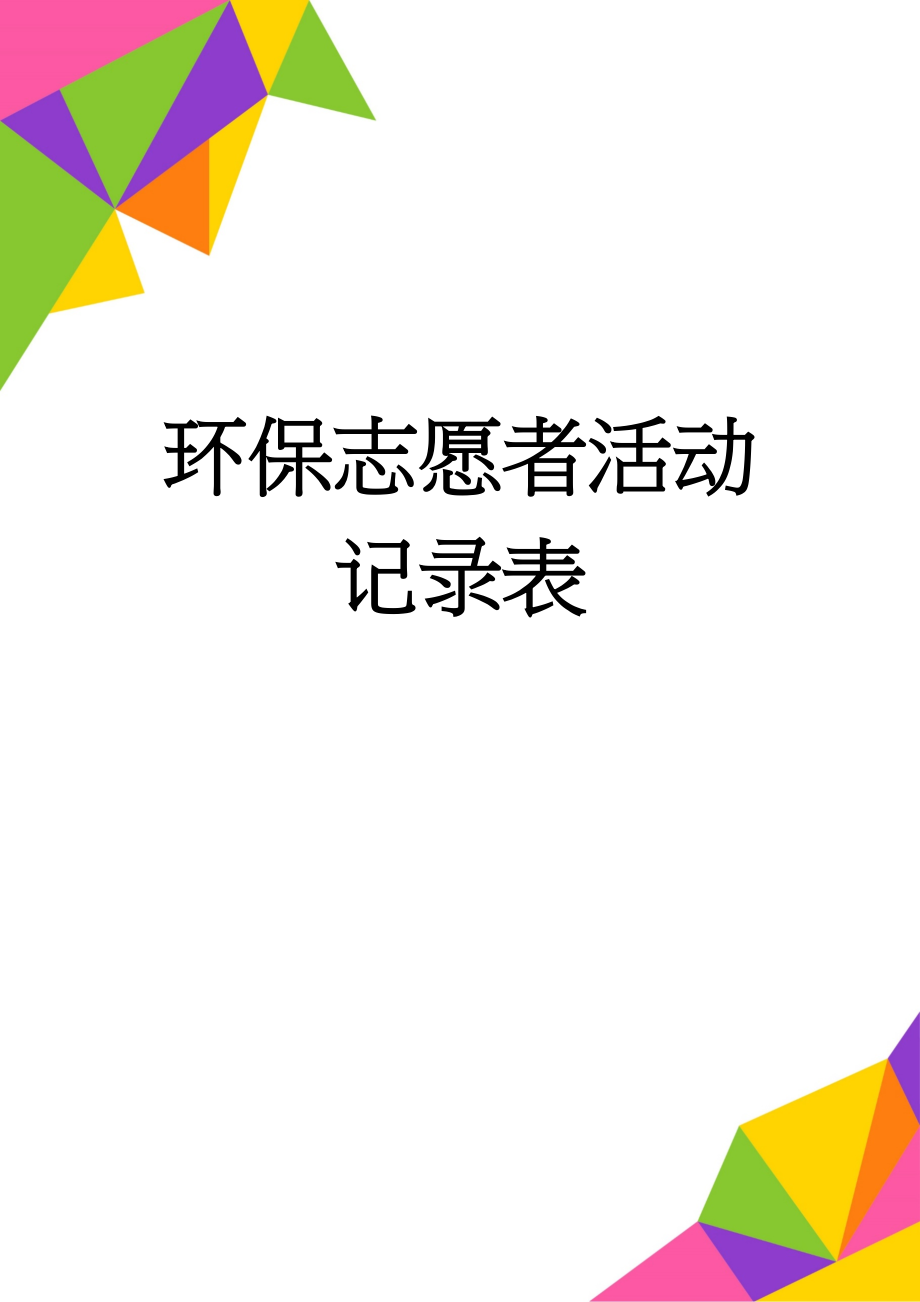 环保志愿者活动记录表